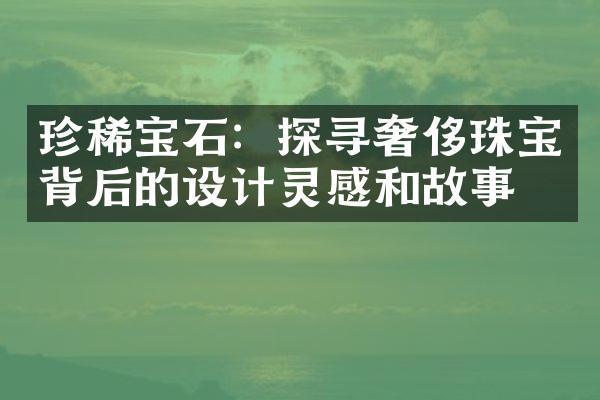 珍稀宝石：探寻奢侈珠宝背后的设计灵感和故事